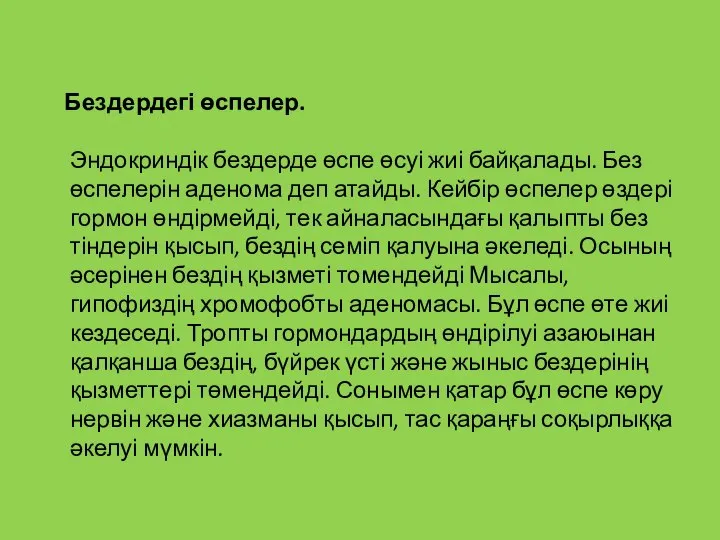 Бездердегі өспелер.

Эндокриндік бездерде өспе өсуі жиі байқалады. Без өспелерін аденома деп атайды. Кейбір өспелер өздері гормон өндірмейді, тек айналасындағы қалыпты без тіндерін қысып, бездің семіп қалуына әкеледі. Осының әсерінен бездің қызметі томендейді Мысалы, гипофиздің хромофобты аденомасы. Бұл өспе өте жиі кездеседі. Тропты гормондардың өндірілуі азаюынан қалқанша бездің, бүйрек үсті және жыныс бездерінің қызметтері төмендейді. Сонымен қатар бұл өспе көру нервін және хиазманы қысып, тас қараңғы соқырлыққа әкелуі мүмкін.